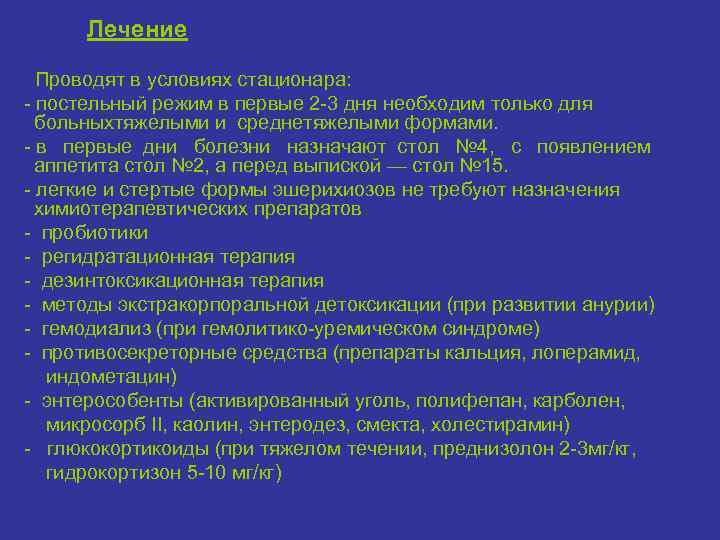 Лечение

Проводят в условиях стационара:

- постельный режим в первые 2-3 дня необходим только для больныхтяжелыми и среднетяжелыми формами.

- в первые дни болезни назначают стол №4, с появлением аппетита стол №2, а перед выпиской — стол №15.

- легкие и стертые формы эшерихиозов не требуют назначения химиотерапевтических препаратов

- пробиотики

- регидратационная терапия

- дезинтоксикационная терапия

- методы экстракорпоральной детоксикации (при развитии анурии)

- гемодиализ (при гемолитико-уремическом синдроме)

- противосекреторные средства (препараты кальция, лоперамид, индометацин)

- энтерособенты (активированный уголь, полифепан, карболен, микросорб II, каолин, энтеродез, смекта, холестирамин)

- глюкокортикоиды (при тяжелом течении, преднизолон 2-3мг/кг, гидрокортизон 5-10 мг/кг)